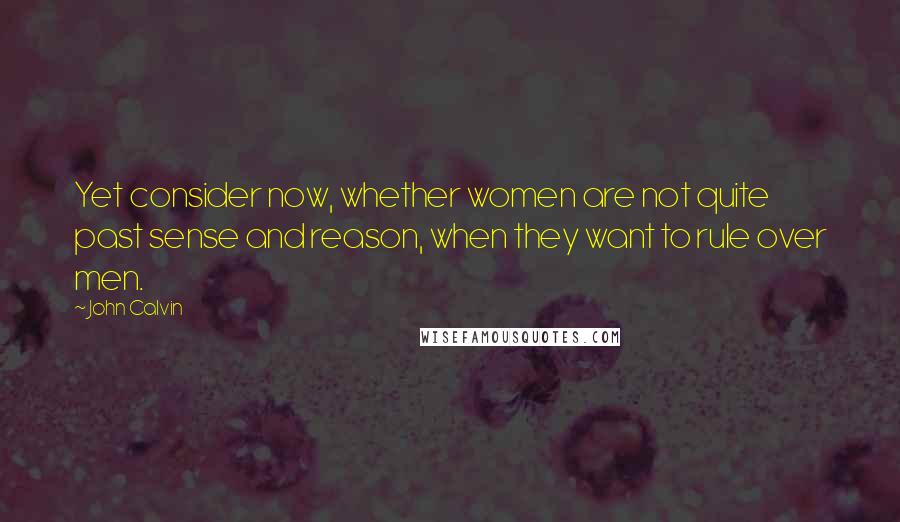 Yet consider now, whether women are not quite past sense and reason, when they want to rule over men.

~John Calvin

WISEFAMOUSQUOTES.COM